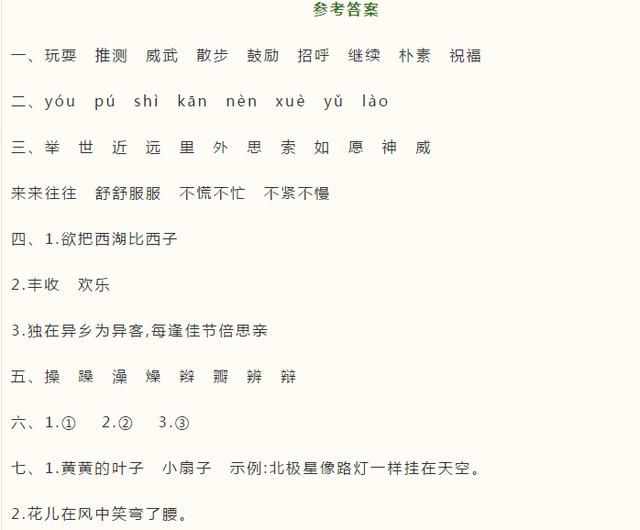 参考答案

一、玩耍　推测　威武　散步　鼓励　招呼　继续　朴素　祝福

二、yóu　pú　shì　kān　nèn　xuè　yǔ　lào

三、举　世　近　远　里　外　思　索　如　愿　神　威

来来往往　舒舒服服　不慌不忙　不紧不慢

四、1.欲把西湖比西子

2.丰收　欢乐

3.独在异乡为异客,每逢佳节倍思亲

五、操　躁　澡　燥　辫　瓣　辨　辩

六、1.①　2.②　3.③

七、1.黄黄的叶子　小扇子　示例:北极星像路灯一样挂在天空。

2.花儿在风中笑弯了腰。